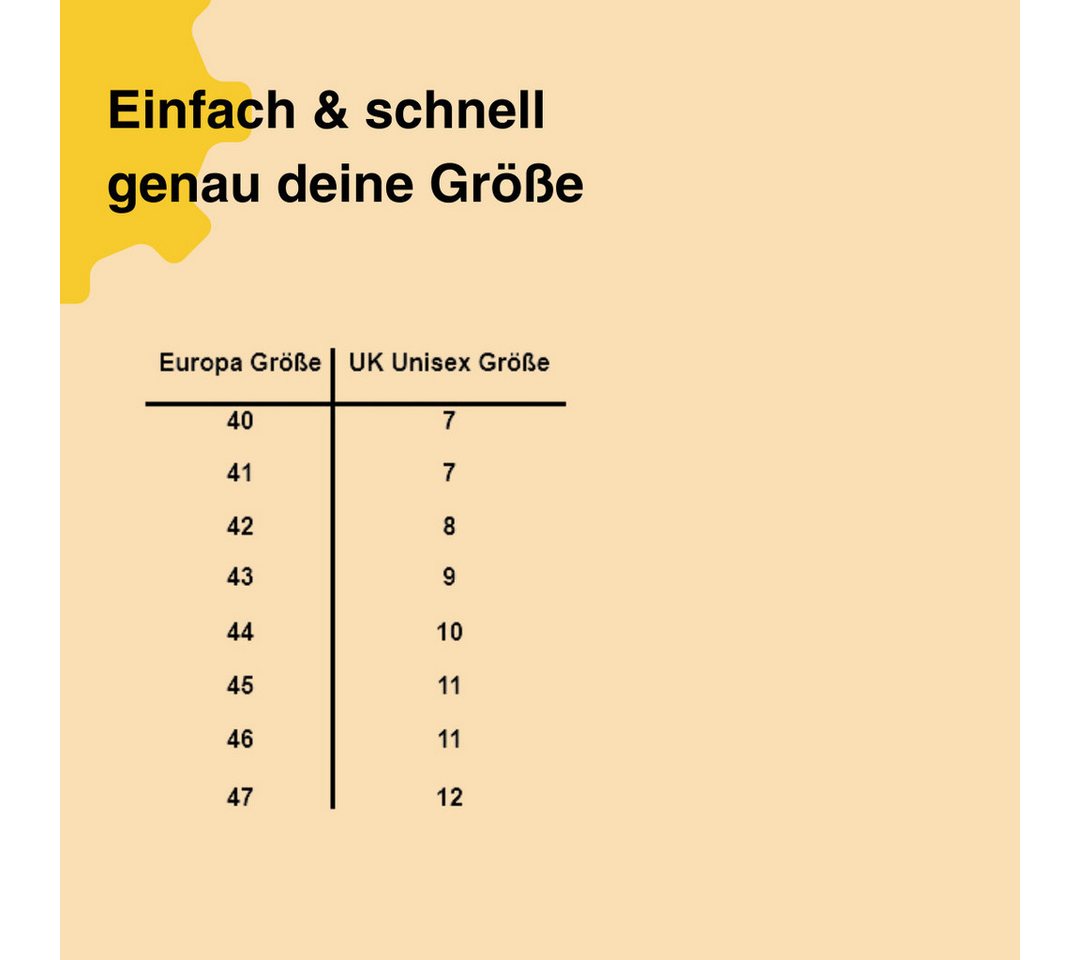 Einfach & schnell genau deine Größe

| Europa Größe | UK Unisex Größe |
|---|---|
| 40 | 7 |
| 41 | 7 |
| 42 | 8 |
| 43 | 9 |
| 44 | 10 |
| 45 | 11 |
| 46 | 11 |
| 47 | 12 |